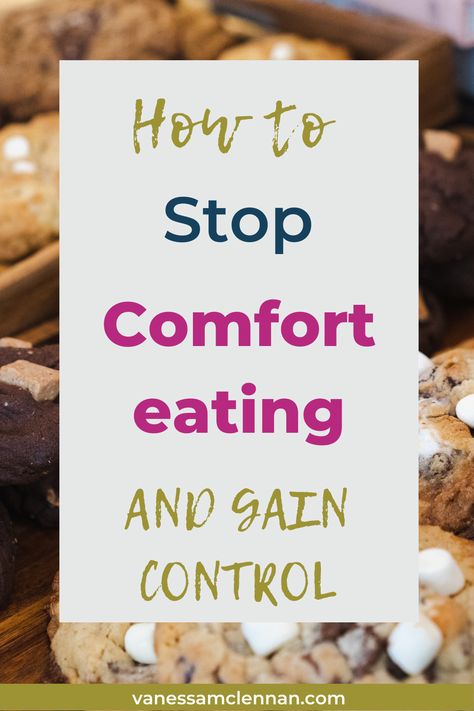 How to
Stop
Comfort
eating
AND GAIN
CONTROL

vanessamclennan.com